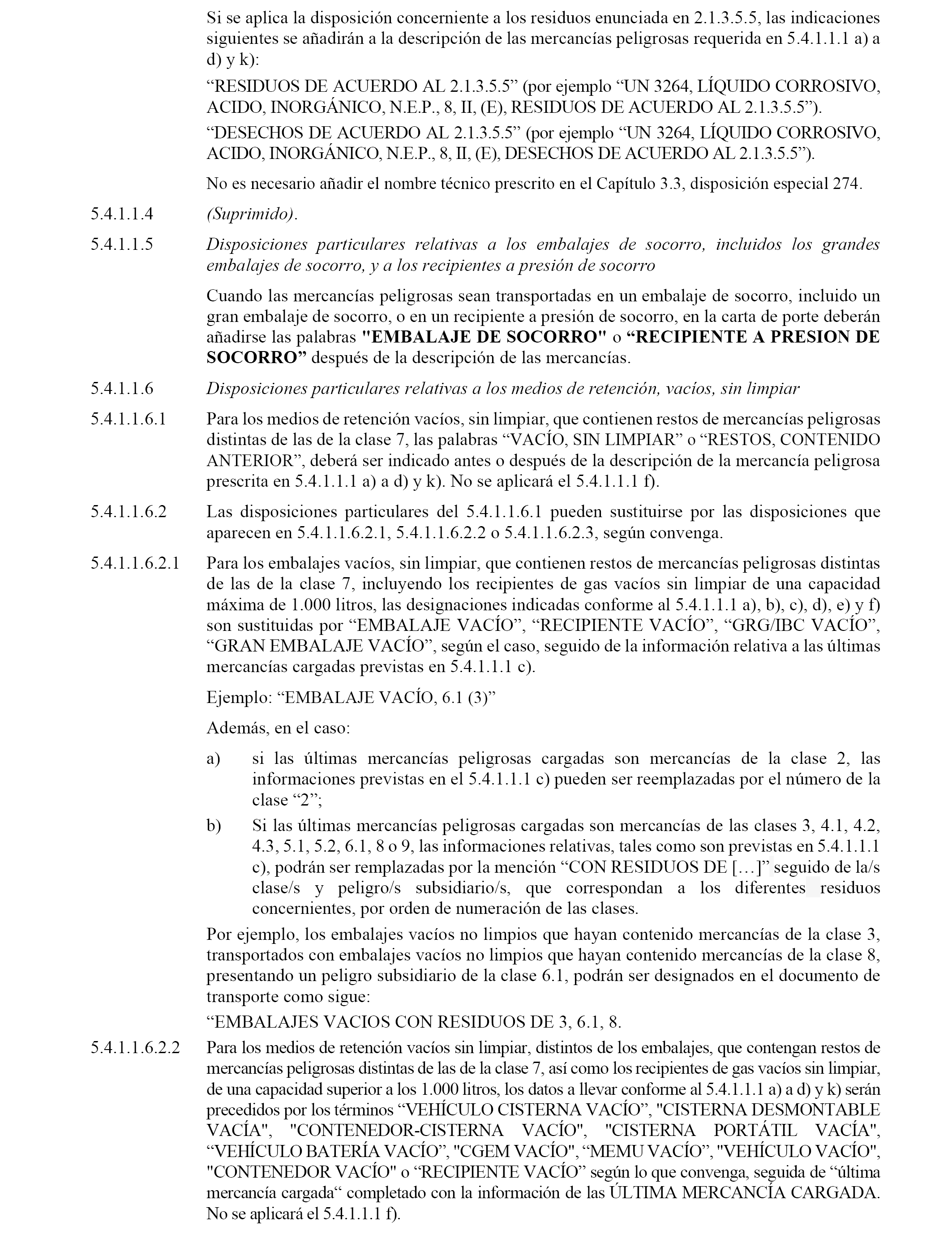 Si se aplica la disposición concerniente a los residuos enunciada en 2.1.3.5.5, las indicaciones siguientes se añadirán a la descripción de las mercancías peligrosas requerida en 5.4.1.1.1 a) a d) y k):

“RESIDUOS DE ACUERDO AL 2.1.3.5.5” (por ejemplo “UN 3264, LÍQUIDO CORROSIVO, ACIDO, INORGÁNICO, N.E.P., 8, II, (E), RESIDUOS DE ACUERDO AL 2.1.3.5.5”).

“DESECHOS DE ACUERDO AL 2.1.3.5.5” (por ejemplo “UN 3264, LÍQUIDO CORROSIVO, ACIDO, INORGÁNICO, N.E.P., 8, II, (E), DESECHOS DE ACUERDO AL 2.1.3.5.5”).

No es necesario añadir el nombre técnico prescrito en el Capítulo 3.3, disposición especial 274.

5.4.1.1.4 (Suprimido).

5.4.1.1.5 Disposiciones particulares relativas a los embalajes de socorro, incluidos los grandes embalajes de socorro, y a los recipientes a presión de socorro

Cuando las mercancías peligrosas sean transportadas en un embalaje de socorro, incluido un gran embalaje de socorro, o en un recipiente a presión de socorro, en la carta de porte deberán añadirse las palabras "EMBALAJE DE SOCORRO" o “RECIPIENTE A PRESION DE SOCORRO” después de la descripción de las mercancías.

5.4.1.1.6 Disposiciones particulares relativas a los medios de retención, vacíos, sin limpiar

5.4.1.1.6.1 Para los medios de retención vacíos, sin limpiar, que contienen restos de mercancías peligrosas distintas de las de la clase 7, las palabras “VACÍO, SIN LIMPIAR” o “RESTOS, CONTENIDO ANTERIOR”, deberá ser indicado antes o después de la descripción de la mercancía peligrosa prescrita en 5.4.1.1.1 a) a d) y k). No se aplicará el 5.4.1.1.1 f).

5.4.1.1.6.2 Las disposiciones particulares del 5.4.1.1.6.1 pueden sustituirse por las disposiciones que aparecen en 5.4.1.1.6.2.1, 5.4.1.1.6.2.2 o 5.4.1.1.6.2.3, según convenga.

5.4.1.1.6.2.1 Para los embalajes vacíos, sin limpiar, que contienen restos de mercancías peligrosas distintas de las de la clase 7, incluyendo los recipientes de gas vacíos sin limpiar de una capacidad máxima de 1.000 litros, las designaciones indicadas conforme al 5.4.1.1.1 a), b), c), d), e) y f) son sustituidas por “EMBALAJE VACÍO”, “RECIPIENTE VACÍO”, “GRG/IBC VACÍO”, “GRAN EMBALAJE VACÍO”, según el caso, seguido de la información relativa a las últimas mercancías cargadas previstas en 5.4.1.1.1 c).

Ejemplo: “EMBALAJE VACÍO, 6.1 (3)”

Además, en el caso:

a) si las últimas mercancías peligrosas cargadas son mercancías de la clase 2, las informaciones previstas en el 5.4.1.1.1 c) pueden ser reemplazadas por el número de la clase “2”;

b) Si las últimas mercancías peligrosas cargadas son mercancías de las clases 3, 4.1, 4.2, 4.3, 5.1, 5.2, 6.1, 8 o 9, las informaciones relativas, tales como son previstas en 5.4.1.1.1 c), podrán ser remplazadas por la mención “CON RESIDUOS DE […]” seguido de la/s clase/s y peligro/s subsidiario/s, que correspondan a los diferentes residuos concernientes, por orden de numeración de las clases.

Por ejemplo, los embalajes vacíos no limpios que hayan contenido mercancías de la clase 3, transportados con embalajes vacíos no limpios que hayan contenido mercancías de la clase 8, presentando un peligro subsidiario de la clase 6.1, podrán ser designados en el documento de transporte como sigue:

“EMBALAJES VACIOS CON RESIDUOS DE 3, 6.1, 8.

5.4.1.1.6.2.2 Para los medios de retención vacíos sin limpiar, distintos de los embalajes, que contengan restos de mercancías peligrosas distintas de las de la clase 7, así como los recipientes de gas vacíos sin limpiar, de una capacidad superior a los 1.000 litros, los datos a llevar conforme al 5.4.1.1.1 a) a d) y k) serán precedidos por los términos “VEHÍCULO CISTERNA VACÍO”, "CISTERNA DESMONTABLE VACÍA", "CONTENEDOR-CISTERNA VACÍO", "CISTERNA PORTÁTIL VACÍA", “VEHÍCULO BATERÍA VACÍO”, "CGEM VACÍO", “MEMU VACÍO”, "VEHÍCULO VACÍO", "CONTENEDOR VACÍO" o “RECIPIENTE VACÍO” según lo que convenga, seguida de “última mercancía cargada“ completado con la información de las ÚLTIMA MERCANCÍA CARGADA. No se aplicará el 5.4.1.1.1 f).